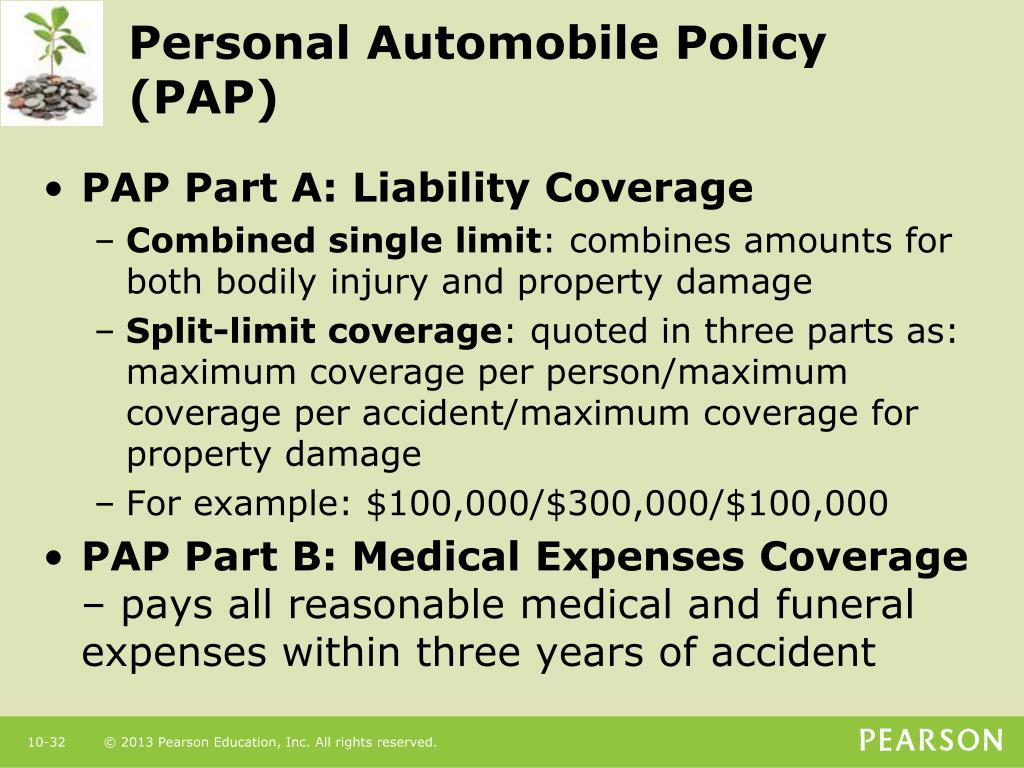 Personal Automobile Policy (PAP)

• PAP Part A: Liability Coverage
– Combined single limit: combines amounts for both bodily injury and property damage
– Split-limit coverage: quoted in three parts as: maximum coverage per person/maximum coverage per accident/maximum coverage for property damage
– For example: \$100,000/\$300,000/\$100,000

• PAP Part B: Medical Expenses Coverage – pays all reasonable medical and funeral expenses within three years of accident

10-32 © 2013 Pearson Education, Inc. All rights reserved.

PEARSON